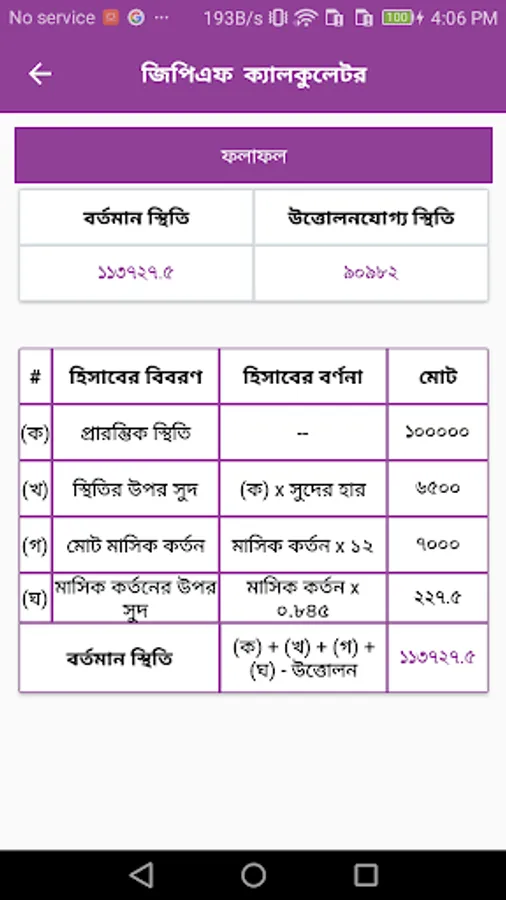 No service ··· 193B/s 100 4:06 PM

জিপিএফ ক্যালকুলেটর

ফলাফল

| বর্তমান স্থিতি | উত্তোলনযোগ্য স্থিতি |
|---|---|
| ১১৩৭২৭.৫ | ৯০৯৮২ |

| # | হিসাবের বিবরণ | হিসাবের বর্ণনা | মোট |
|---|---|---|---|
| (ক) | প্রারম্ভিক স্থিতি | -- | ১০০০০০ |
| (খ) | স্থিতির উপর সুদ | (ক) x সুদের হার | ৬৫০০ |
| (গ) | মোট মাসিক কর্তন | মাসিক কর্তন x ১২ | ৭০০০ |
| (ঘ) | মাসিক কর্তনের উপর সুদ | মাসিক কর্তন x ০.৮৪৫ | ২২৭.৫ |
| বর্তমান স্থিতি | | (ক) + (খ) + (গ) + (ঘ) - উত্তোলন | ১১৩৭২৭.৫ |